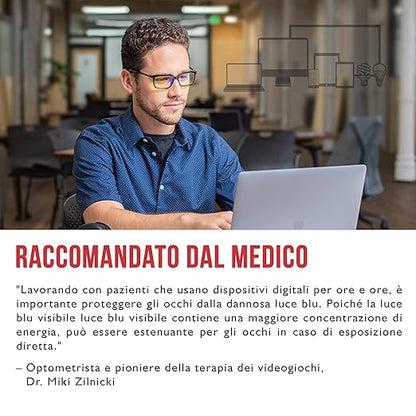 RACCOMANDATO DAL MEDICO

"Lavorando con pazienti che usano dispositivi digitali per ore e ore, è importante proteggere gli occhi dalla dannosa luce blu. Poiché la luce blu visibile luce blu visibile contiene una maggiore concentrazione di energia, può essere estenuante per gli occhi in caso di esposizione diretta."

– Optometrista e pioniere della terapia dei videogiochi,
Dr. Miki Zilnicki